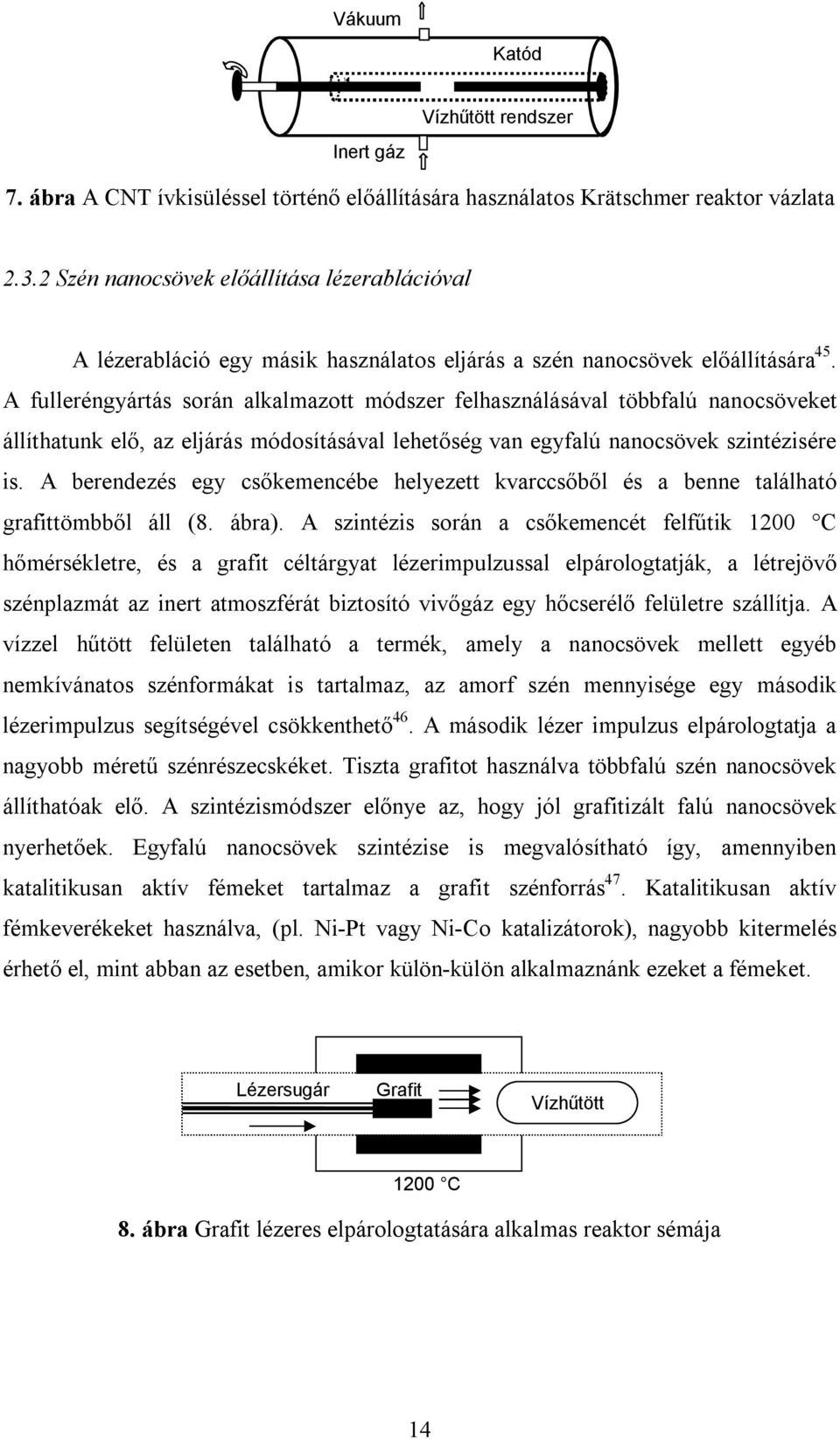 Vákuum

Katód

Vízhűtött rendszer

Inert gáz

7. ábra A CNT ívkisüléssel történő előállítására használatos Krätschmer reaktor vázlata

2.3.2 Szén nanocsövek előállítása lézerablációval

A lézerabláció egy másik használatos eljárás a szén nanocsövek előállítására$^{45}$. A fulleréngyártás során alkalmazott módszer felhasználásával többfalú nanocsöveket állíthatunk elő, az eljárás módosításával lehetőség van egyfalú nanocsövek szintézisére is. A berendezés egy csőkemencébe helyezett kvarccsőből és a benne található grafittömbből áll (8. ábra). A szintézis során a csőkemencét felfűtik 1200 °C hőmérsékletre, és a grafit céltárgyat lézerimpulzussal elpárologtatják, a létrejövő szénplazmát az inert atmoszférát biztosító vivőgáz egy hőcserélő felületre szállítja. A vízzel hűtött felületen található a termék, amely a nanocsövek mellett egyéb nemkívánatos szénformákat is tartalmaz, az amorf szén mennyisége egy második lézerimpulzus segítségével csökkenthető$^{46}$. A második lézer impulzus elpárologtatja a nagyobb méretű szénrészecskéket. Tiszta grafitot használva többfalú szén nanocsövek állíthatóak elő. A szintézismódszer előnye az, hogy jól grafitizált falú nanocsövek nyerhetőek. Egyfalú nanocsövek szintézise is megvalósítható így, amennyiben katalitikusan aktív fémeket tartalmaz a grafit szénforrás$^{47}$. Katalitikusan aktív fémkeverékeket használva, (pl. Ni-Pt vagy Ni-Co katalizátorok), nagyobb kitermelés érhető el, mint abban az esetben, amikor külön-külön alkalmaznánk ezeket a fémeket.

Lézersugár

Grafit

Vízhűtött

1200 °C

8. ábra Grafit lézeres elpárologtatására alkalmas reaktor sémája

14